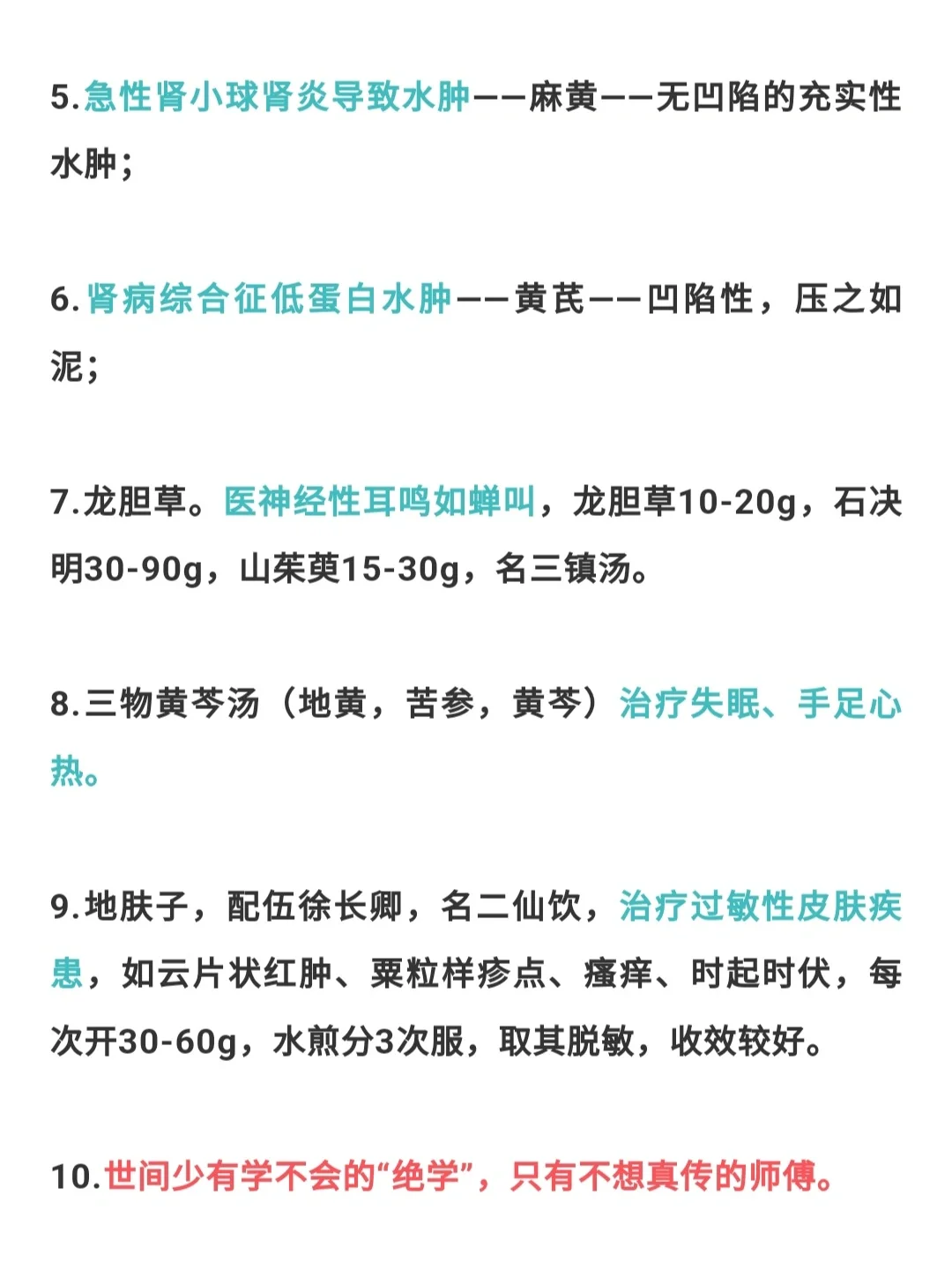 5.急性肾小球肾炎导致水肿——麻黄——无凹陷的充实性水肿；

6.肾病综合征低蛋白水肿——黄芪——凹陷性，压之如泥；

7.龙胆草。医神经性耳鸣如蝉叫，龙胆草10-20g，石决明30-90g，山茱萸15-30g，名三镇汤。

8.三物黄芩汤（地黄，苦参，黄芩）治疗失眠、手足心热。

9.地肤子，配伍徐长卿，名二仙饮，治疗过敏性皮肤疾患，如云片状红肿、粟粒样疹点、瘙痒、时起时伏，每次开30-60g，水煎分3次服，取其脱敏，收效较好。

10.世间少有学不会的“绝学”，只有不想真传的师傅。